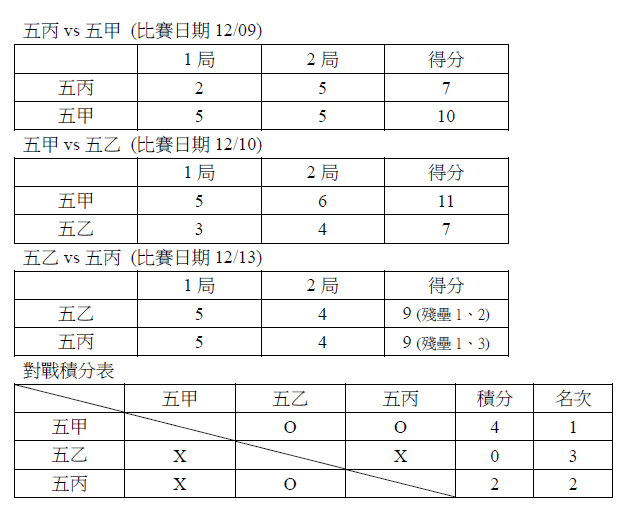 五丙 vs 五甲 (比賽日期 12/09)

| | 1 局 | 2 局 | 得分 |
|---|---|---|---|
| 五丙 | 2 | 5 | 7 |
| 五甲 | 5 | 5 | 10 |

五甲 vs 五乙 (比賽日期 12/10)

| | 1 局 | 2 局 | 得分 |
|---|---|---|---|
| 五甲 | 5 | 6 | 11 |
| 五乙 | 3 | 4 | 7 |

五乙 vs 五丙 (比賽日期 12/13)

| | 1 局 | 2 局 | 得分 |
|---|---|---|---|
| 五乙 | 5 | 4 | 9 (殘壘 1、2) |
| 五丙 | 5 | 4 | 9 (殘壘 1、3) |

對戰積分表

| | 五甲 | 五乙 | 五丙 | 積分 | 名次 |
|---|---|---|---|---|---|
| 五甲 | | O | O | 4 | 1 |
| 五乙 | X | | X | 0 | 3 |
| 五丙 | X | O | | 2 | 2 |